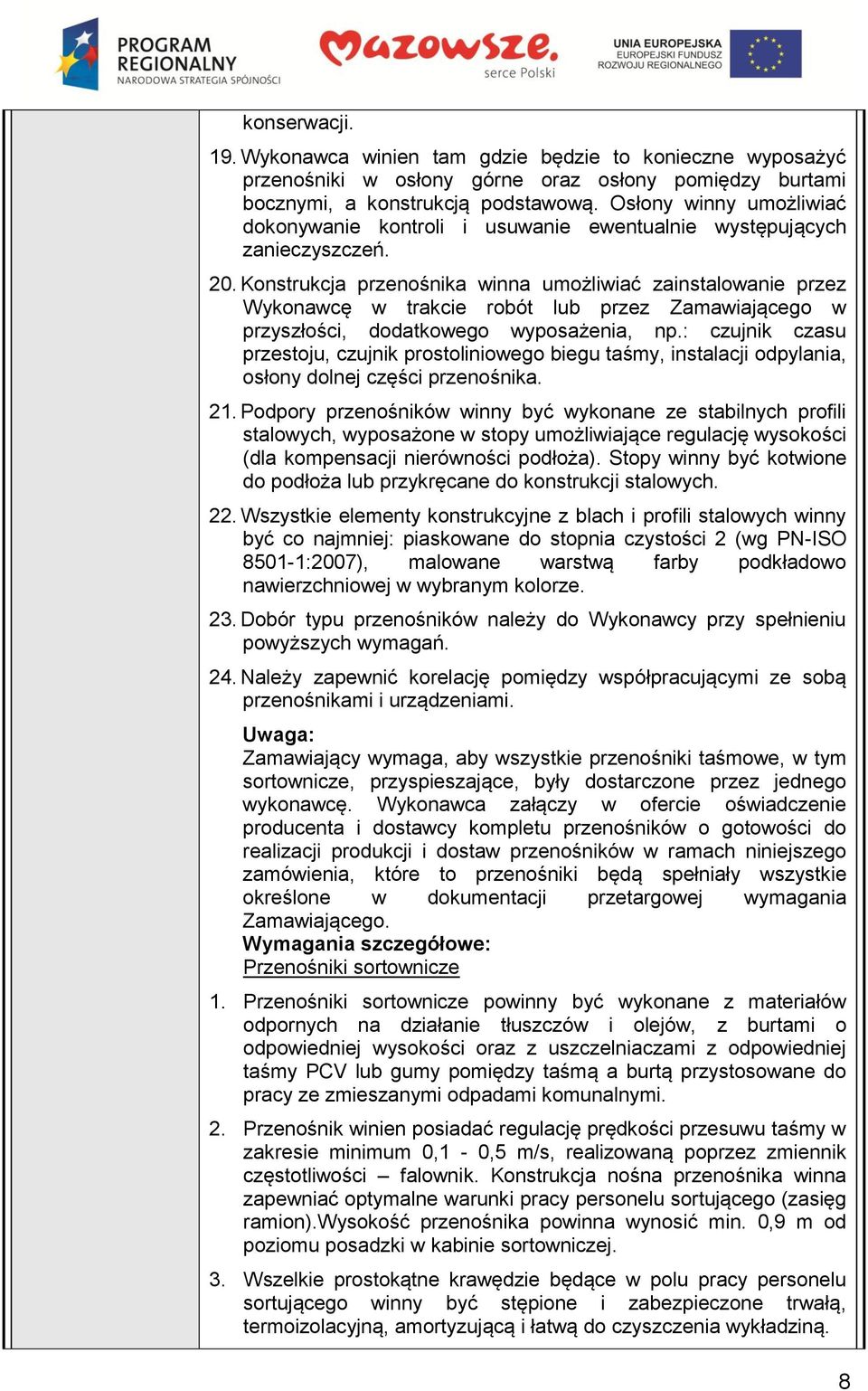 PROGRAM REGIONALNY
NARODOWA STRATEGIA SPÓJNOŚCI

Mazowsze.
serce Polski

UNIA EUROPEJSKA
EUROPEJSKI FUNDUSZ ROZWOJU REGIONALNEGO

konserwacji.

19. Wykonawca winien tam gdzie będzie to konieczne wyposażyć przenośniki w osłony górne oraz osłony pomiędzy burtami bocznymi, a konstrukcją podstawową. Osłony winny umożliwiać dokonywanie kontroli i usuwanie ewentualnie występujących zanieczyszczeń.

20. Konstrukcja przenośnika winna umożliwiać zainstalowanie przez Wykonawcę w trakcie robót lub przez Zamawiającego w przyszłości, dodatkowego wyposażenia, np.: czujnik czasu przestoju, czujnik prostoliniowego biegu taśmy, instalacji odpylania, osłony dolnej części przenośnika.

21. Podpory przenośników winny być wykonane ze stabilnych profili stalowych, wyposażone w stopy umożliwiające regulację wysokości (dla kompensacji nierówności podłoża). Stopy winny być kotwione do podłoża lub przykręcane do konstrukcji stalowych.

22. Wszystkie elementy konstrukcyjne z blach i profili stalowych winny być co najmniej: piaskowane do stopnia czystości 2 (wg PN-ISO 8501-1:2007), malowane warstwą farby podkładowo nawierzchniowej w wybranym kolorze.

23. Dobór typu przenośników należy do Wykonawcy przy spełnieniu powyższych wymagań.

24. Należy zapewnić korelację pomiędzy współpracującymi ze sobą przenośnikami i urządzeniami.

Uwaga:
Zamawiający wymaga, aby wszystkie przenośniki taśmowe, w tym sortownicze, przyspieszające, były dostarczone przez jednego wykonawcę. Wykonawca załączy w ofercie oświadczenie producenta i dostawcy kompletu przenośników o gotowości do realizacji produkcji i dostaw przenośników w ramach niniejszego zamówienia, które to przenośniki będą spełniały wszystkie określone w dokumentacji przetargowej wymagania Zamawiającego.
Wymagania szczegółowe:
Przenośniki sortownicze

1. Przenośniki sortownicze powinny być wykonane z materiałów odpornych na działanie tłuszczów i olejów, z burtami o odpowiedniej wysokości oraz z uszczelniaczami z odpowiedniej taśmy PCV lub gumy pomiędzy taśmą a burtą przystosowane do pracy ze zmieszanymi odpadami komunalnymi.

2. Przenośnik winien posiadać regulację prędkości przesuwu taśmy w zakresie minimum 0,1 - 0,5 m/s, realizowaną poprzez zmiennik częstotliwości – falownik. Konstrukcja nośna przenośnika winna zapewniać optymalne warunki pracy personelu sortującego (zasięg ramion).Wysokość przenośnika powinna wynosić min. 0,9 m od poziomu posadzki w kabinie sortowniczej.

3. Wszelkie prostokątne krawędzie będące w polu pracy personelu sortującego winny być stępione i zabezpieczone trwałą, termoizolacyjną, amortyzującą i łatwą do czyszczenia wykładziną.

8